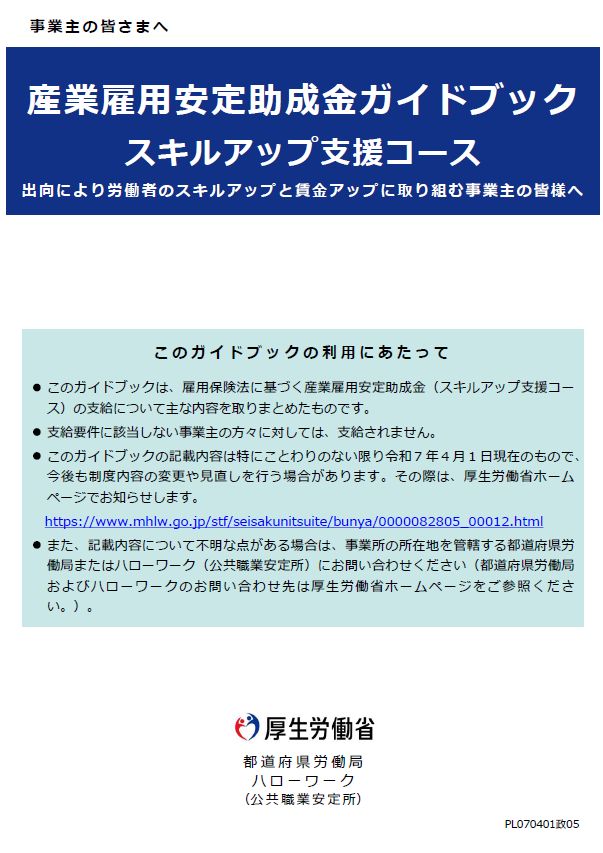 事業主の皆さまへ

産業雇用安定助成金ガイドブック
スキルアップ支援コース
出向により労働者のスキルアップと賃金アップに取り組む事業主の皆様へ

このガイドブックの利用にあたって

● このガイドブックは、雇用保険法に基づく産業雇用安定助成金（スキルアップ支援コース）の支給について主な内容を取りまとめたものです。

● 支給要件に該当しない事業主の方々に対しては、支給されません。

● このガイドブックの記載内容は特にことわりのない限り令和７年４月１日現在のもので、今後も制度内容の変更や見直しを行う場合があります。その際は、厚生労働省ホームページでお知らせします。
https://www.mhlw.go.jp/stf/seisakunitsuite/bunya/0000082805_00012.html

● また、記載内容について不明な点がある場合は、事業所の所在地を管轄する都道府県労働局またはハローワーク（公共職業安定所）にお問い合わせください（都道府県労働局およびハローワークのお問い合わせ先は厚生労働省ホームページをご参照ください。）。

厚生労働省

都道府県労働局
ハローワーク
（公共職業安定所）

PL070401政05